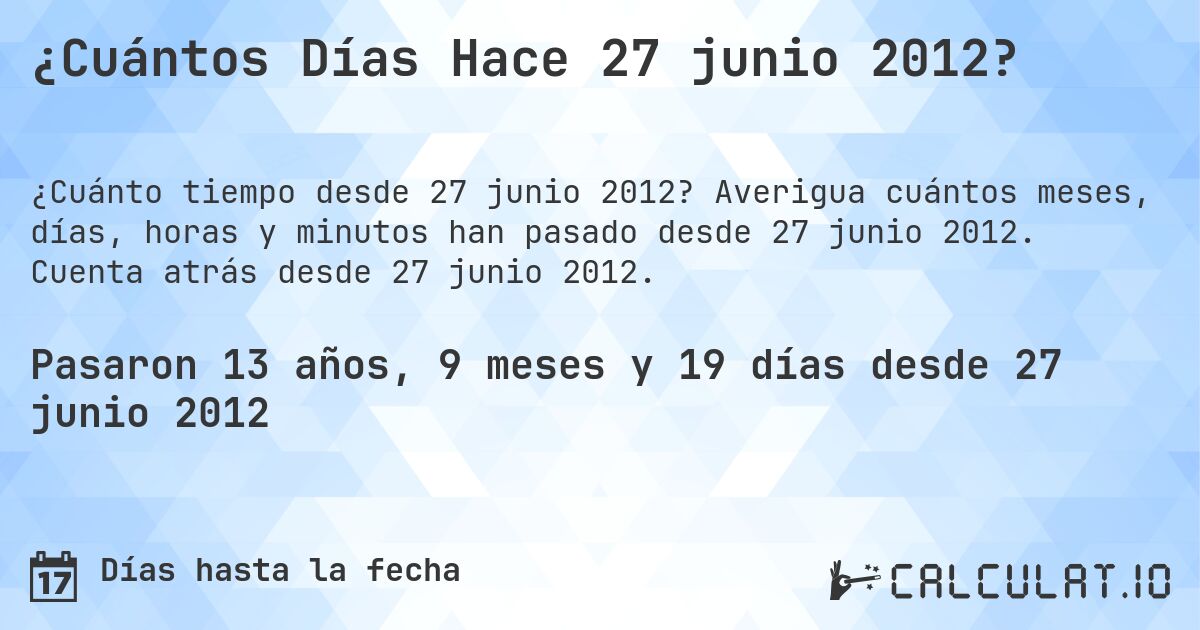 ¿Cuántos Días Hace 27 junio 2012?

¿Cuánto tiempo desde 27 junio 2012? Averigua cuántos meses, días, horas y minutos han pasado desde 27 junio 2012. Cuenta atrás desde 27 junio 2012.

Pasaron 13 años, 9 meses y 19 días desde 27 junio 2012

17 Días hasta la fecha

CALCULAT.IO